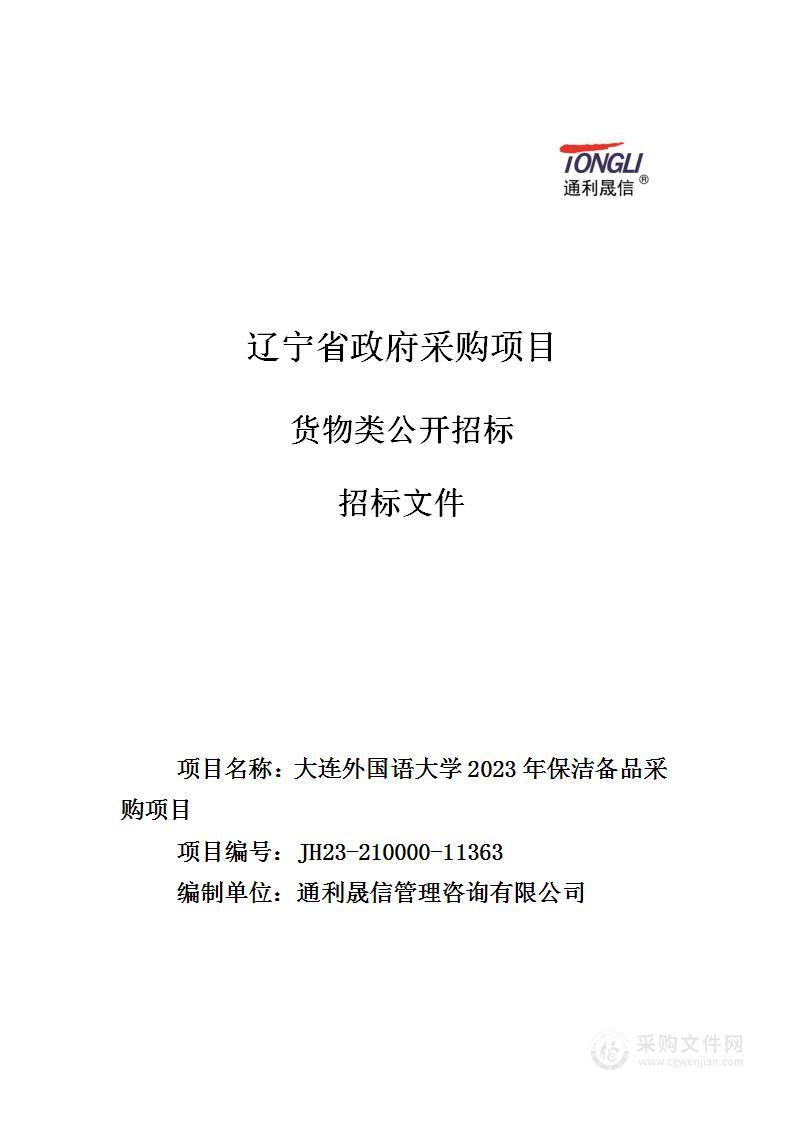 TONGLI
通利晟信®

辽宁省政府采购项目

货物类公开招标

招标文件

项目名称：大连外国语大学2023年保洁备品采购项目

项目编号：JH23-210000-11363

编制单位：通利晟信管理咨询有限公司

采购文件网
www.cgwenjian.com